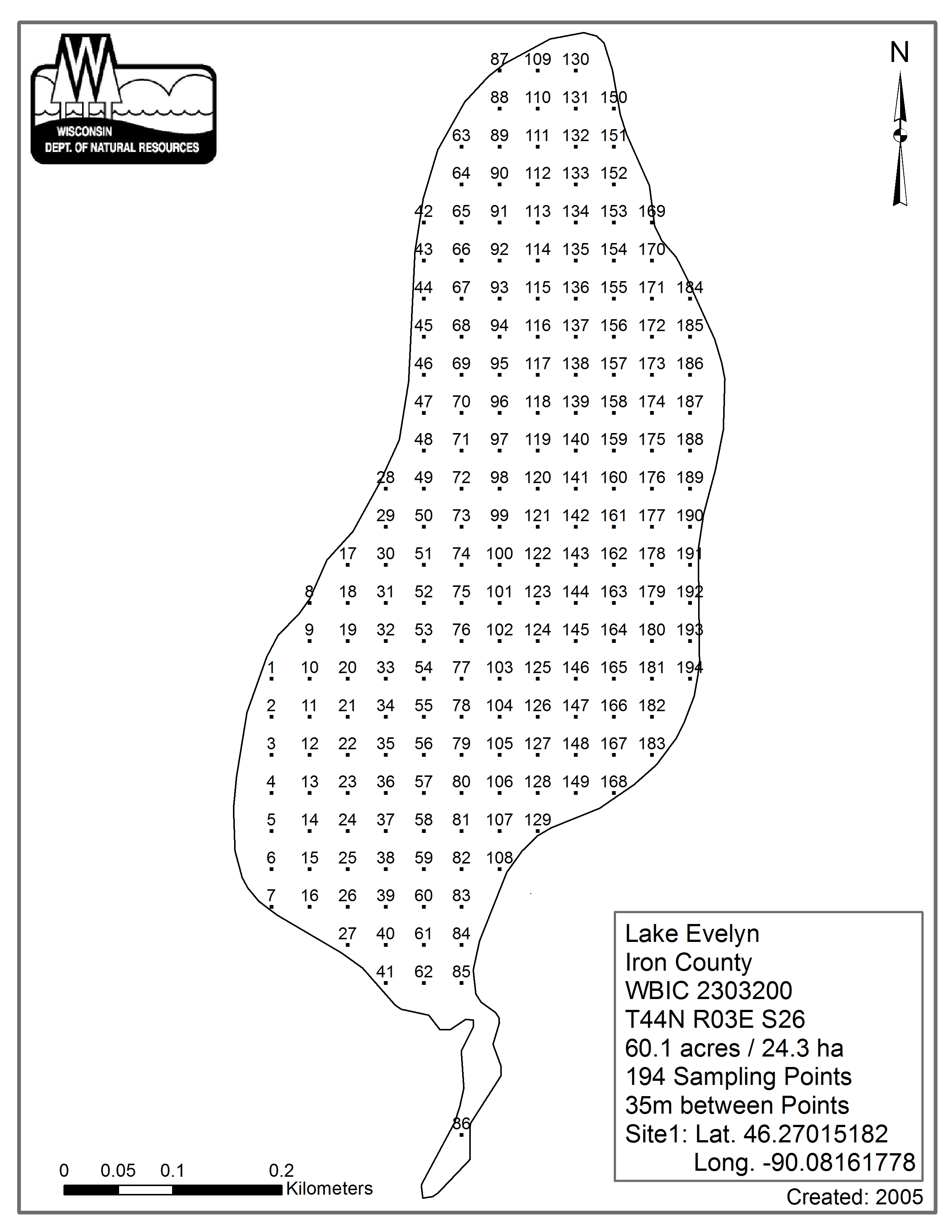 WISCONSIN
DEPT. OF NATURAL RESOURCES

N

87 109 130
88 110 131 150
63 89 111 132 151
64 90 112 133 152
42 65 91 113 134 153 169
43 66 92 114 135 154 170
44 67 93 115 136 155 171 184
45 68 94 116 137 156 172 185
46 69 95 117 138 157 173 186
47 70 96 118 139 158 174 187
48 71 97 119 140 159 175 188
28 49 72 98 120 141 160 176 189
29 50 73 99 121 142 161 177 190
17 30 51 74 100 122 143 162 178 191
8 18 31 52 75 101 123 144 163 179 192
9 19 32 53 76 102 124 145 164 180 193
1 10 20 33 54 77 103 125 146 165 181 194
2 11 21 34 55 78 104 126 147 166 182
3 12 22 35 56 79 105 127 148 167 183
4 13 23 36 57 80 106 128 149 168
5 14 24 37 58 81 107 129
6 15 25 38 59 82 108
7 16 26 39 60 83
27 40 61 84
41 62 85
86

0 0.05 0.1 0.2
Kilometers

Lake Evelyn
Iron County
WBIC 2303200
T44N R03E S26
60.1 acres / 24.3 ha
194 Sampling Points
35m between Points
Site1: Lat. 46.27015182
Long. -90.08161778

Created: 2005